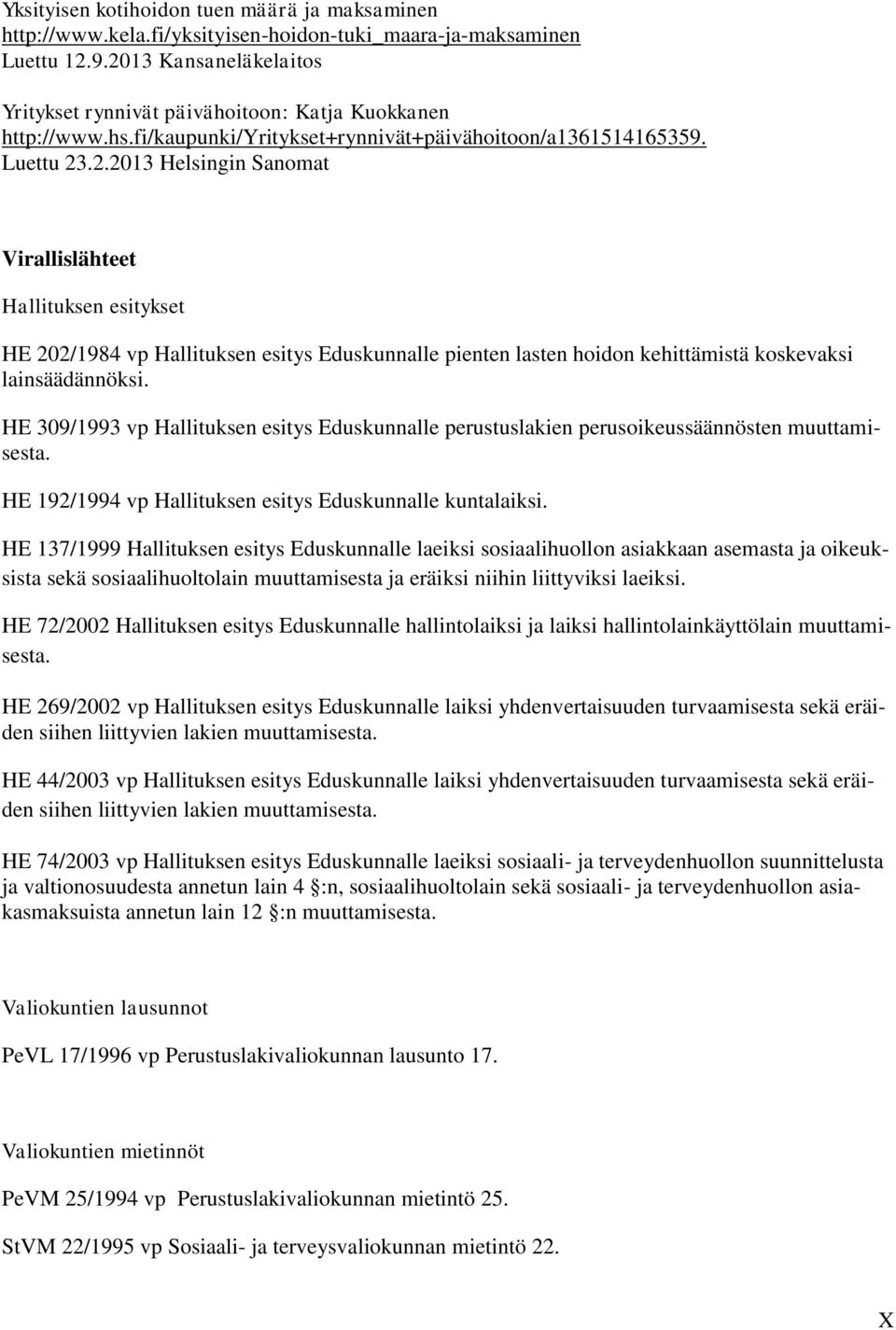 Yksityisen kotihoidon tuen määrä ja maksaminen http://www.kela.fi/yksityisen-hoidon-tuki_maara-ja-maksaminen Luettu 12.9.2013 Kansaneläkelaitos

Yritykset rynnivät päivähoitoon: Katja Kuokkanen http://www.hs.fi/kaupunki/Yritykset+rynnivät+päivähoitoon/a1361514165359. Luettu 23.2.2013 Helsingin Sanomat

Virallislähteet

Hallituksen esitykset

HE 202/1984 vp Hallituksen esitys Eduskunnalle pienten lasten hoidon kehittämistä koskevaksi lainsäädännöksi.

HE 309/1993 vp Hallituksen esitys Eduskunnalle perustuslakien perusoikeussäännösten muuttamisesta.

HE 192/1994 vp Hallituksen esitys Eduskunnalle kuntalaiksi.

HE 137/1999 Hallituksen esitys Eduskunnalle laeiksi sosiaalihuollon asiakkaan asemasta ja oikeuksista sekä sosiaalihuoltolain muuttamisesta ja eräiksi niihin liittyviksi laeiksi.

HE 72/2002 Hallituksen esitys Eduskunnalle hallintolaiksi ja laiksi hallintolainkäyttölain muuttamisesta.

HE 269/2002 vp Hallituksen esitys Eduskunnalle laiksi yhdenvertaisuuden turvaamisesta sekä eräiden siihen liittyvien lakien muuttamisesta.

HE 44/2003 vp Hallituksen esitys Eduskunnalle laiksi yhdenvertaisuuden turvaamisesta sekä eräiden siihen liittyvien lakien muuttamisesta.

HE 74/2003 vp Hallituksen esitys Eduskunnalle laeiksi sosiaali- ja terveydenhuollon suunnittelusta ja valtionosuudesta annetun lain 4 :n, sosiaalihuoltolain sekä sosiaali- ja terveydenhuollon asiakasmaksuista annetun lain 12 :n muuttamisesta.

Valiokuntien lausunnot

PeVL 17/1996 vp Perustuslakivaliokunnan lausunto 17.

Valiokuntien mietinnöt

PeVM 25/1994 vp Perustuslakivaliokunnan mietintö 25.

StVM 22/1995 vp Sosiaali- ja terveysvaliokunnan mietintö 22.

X